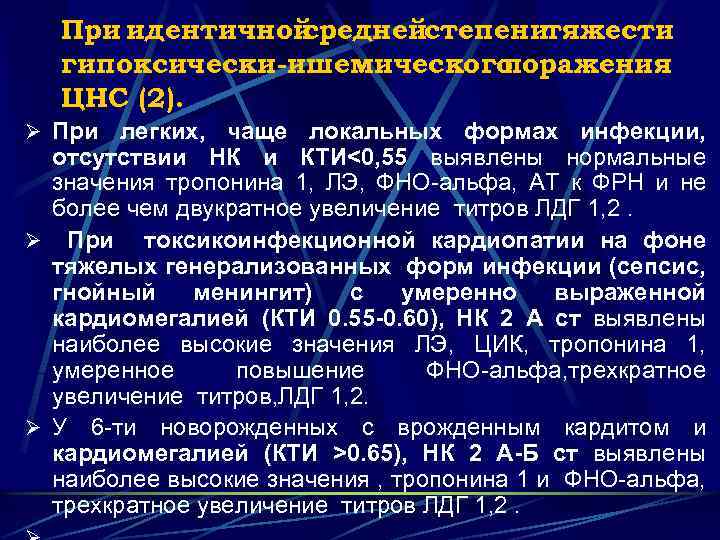 При идентичнойсреднейстепенитяжести гипоксически-ишемическогопоражения ЦНС (2).

➢ При легких, чаще локальных формах инфекции, отсутствии НК и КТИ<0,55 выявлены нормальные значения тропонина 1, ЛЭ, ФНО-альфа, АТ к ФРН и не более чем двукратное увеличение титров ЛДГ 1,2 .

➢ При токсикоинфекционной кардиопатии на фоне тяжелых генерализованных форм инфекции (сепсис, гнойный менингит) с умеренно выраженной кардиомегалией (КТИ 0.55-0.60), НК 2 А ст выявлены наиболее высокие значения ЛЭ, ЦИК, тропонина 1, умеренное повышение ФНО-альфа,трехкратное увеличение титров,ЛДГ 1,2.

➢ У 6-ти новорожденных с врожденным кардитом и кардиомегалией (КТИ >0.65), НК 2 А-Б ст выявлены наиболее высокие значения , тропонина 1 и ФНО-альфа, трехкратное увеличение титров ЛДГ 1,2 .

➢